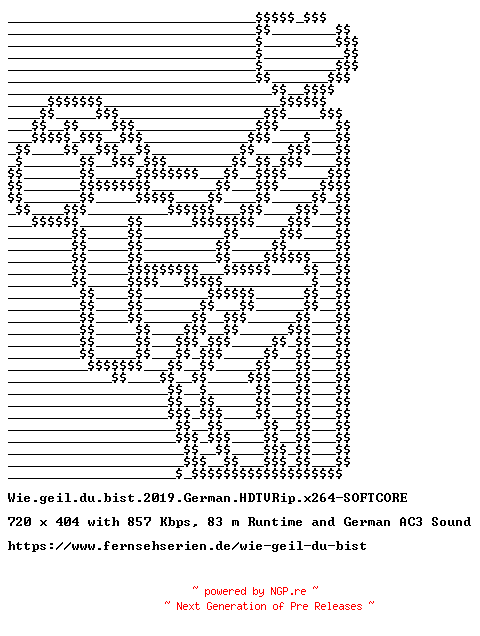 Wie.geil.du.bist.2019.German.HDTVRip.x264-SOFTCORE

720 x 404 with 857 Kbps, 83 m Runtime and German AC3 Sound

https://www.fernsehserien.de/wie-geil-du-bist

~ powered by NGP.re ~
~ Next Generation of Pre Releases ~